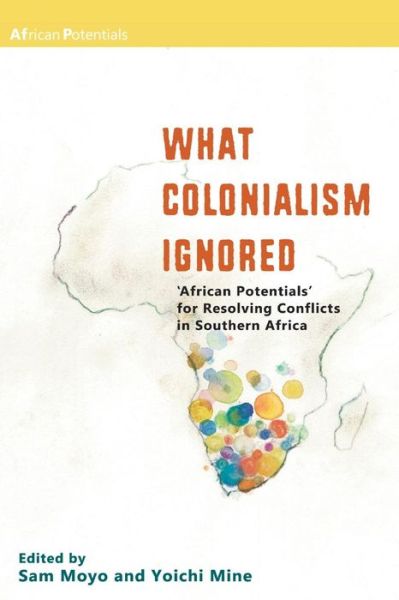 African Potentials

WHAT COLONIALISM IGNORED

'African Potentials' for Resolving Conflicts in Southern Africa

Edited by
Sam Moyo and Yoichi Mine